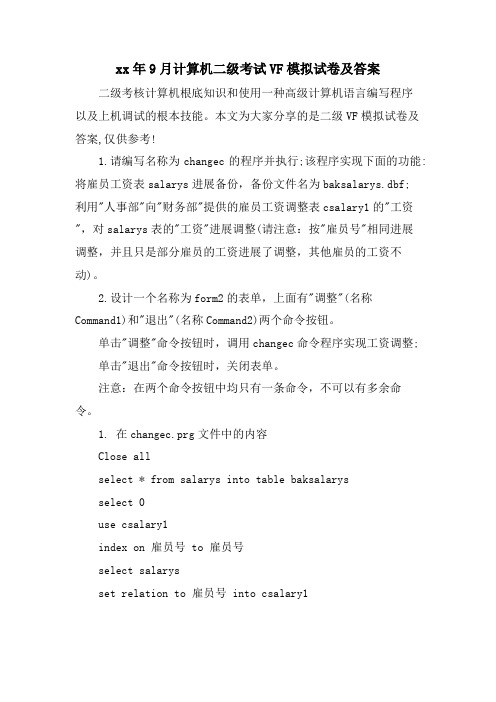 xx年9月计算机二级考试VF模拟试卷及答案

二级考核计算机根底知识和使用一种高级计算机语言编写程序以及上机调试的根本技能。本文为大家分享的是二级VF模拟试卷及答案,仅供参考!

1.请编写名称为changec的程序并执行;该程序实现下面的功能:将雇员工资表salarys进展备份，备份文件名为baksalarys.dbf;利用"人事部"向"财务部"提供的雇员工资调整表csalary1的"工资"，对salarys表的"工资"进展调整(请注意：按"雇员号"相同进展调整，并且只是部分雇员的工资进展了调整，其他雇员的工资不动)。

2.设计一个名称为form2的表单，上面有"调整"(名称Command1)和"退出"(名称Command2)两个命令按钮。

单击"调整"命令按钮时，调用changec命令程序实现工资调整;

单击"退出"命令按钮时，关闭表单。

注意：在两个命令按钮中均只有一条命令，不可以有多余命令。

1. 在changec.prg文件中的内容

Close all

select * from salarys into table baksalarys

select 0

use csalary1

index on 雇员号 to 雇员号

select salarys

set relation to 雇员号 into csalary1